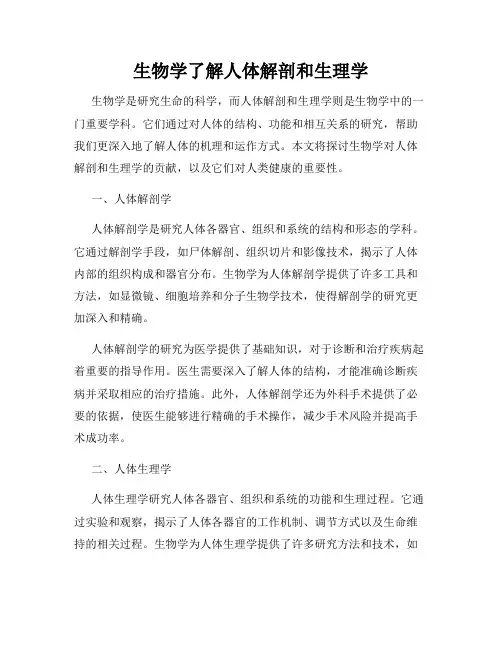 生物学了解人体解剖和生理学

生物学是研究生命的科学，而人体解剖和生理学则是生物学中的一门重要学科。它们通过对人体的结构、功能和相互关系的研究，帮助我们更深入地了解人体的机理和运作方式。本文将探讨生物学对人体解剖和生理学的贡献，以及它们对人类健康的重要性。

一、人体解剖学

人体解剖学是研究人体各器官、组织和系统的结构和形态的学科。它通过解剖学手段，如尸体解剖、组织切片和影像技术，揭示了人体内部的组织构成和器官分布。生物学为人体解剖学提供了许多工具和方法，如显微镜、细胞培养和分子生物学技术，使得解剖学的研究更加深入和精确。

人体解剖学的研究为医学提供了基础知识，对于诊断和治疗疾病起着重要的指导作用。医生需要深入了解人体的结构，才能准确诊断疾病并采取相应的治疗措施。此外，人体解剖学还为外科手术提供了必要的依据，使医生能够进行精确的手术操作，减少手术风险并提高手术成功率。

二、人体生理学

人体生理学研究人体各器官、组织和系统的功能和生理过程。它通过实验和观察，揭示了人体各器官的工作机制、调节方式以及生命维持的相关过程。生物学为人体生理学提供了许多研究方法和技术，如